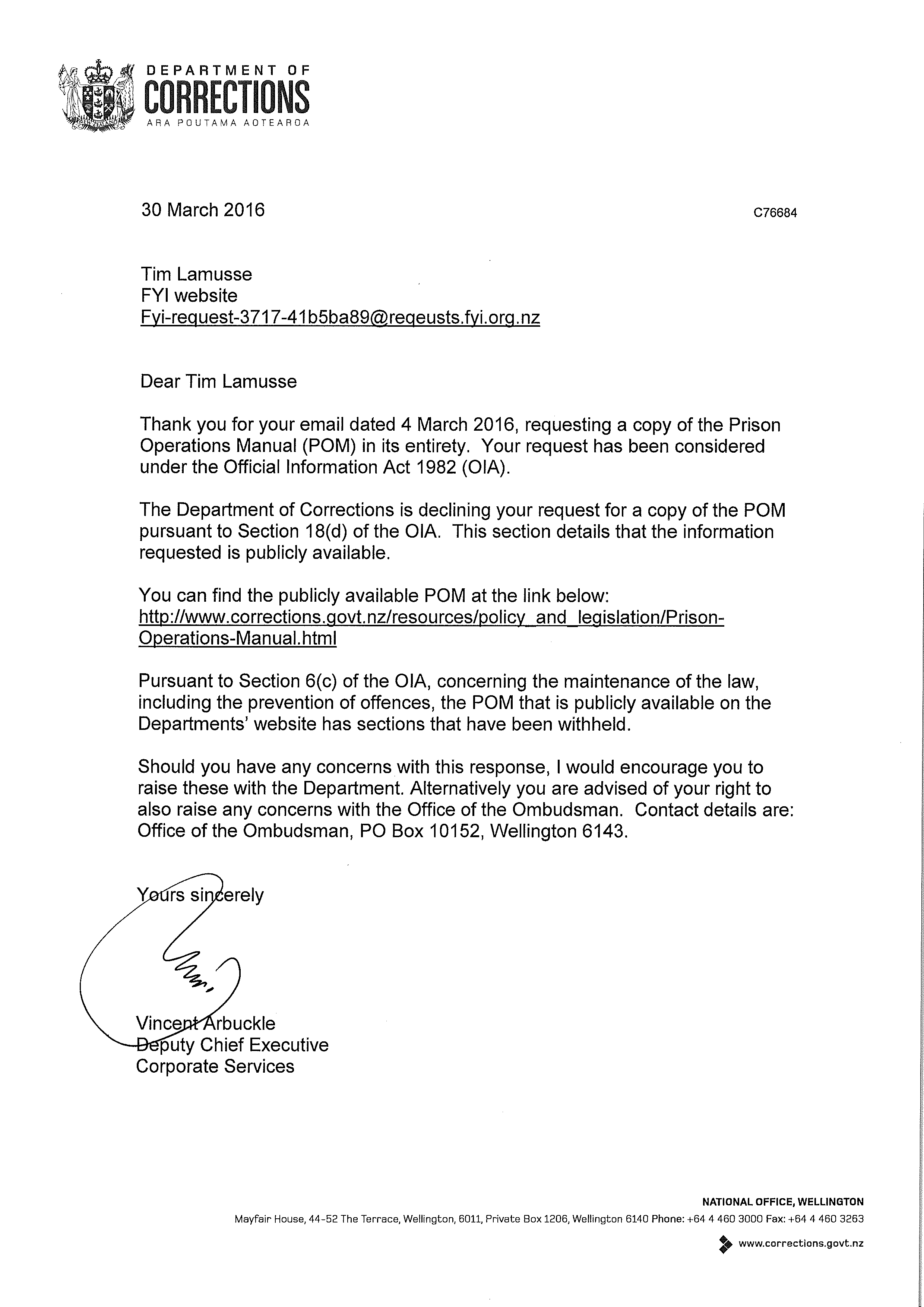 DEPARTMENT OF
CORRECTIONS
ARA POUTAMA AOTEAROA

30 March 2016

C76684

Tim Lamusse
FYI website
Fyi-request-3717-41b5ba89@reqeusts.fyi.org.nz

Dear Tim Lamusse

Thank you for your email dated 4 March 2016, requesting a copy of the Prison Operations Manual (POM) in its entirety. Your request has been considered under the Official Information Act 1982 (OIA).

The Department of Corrections is declining your request for a copy of the POM pursuant to Section 18(d) of the OIA. This section details that the information requested is publicly available.

You can find the publicly available POM at the link below:
http://www.corrections.govt.nz/resources/policy_and_legislation/Prison-Operations-Manual.html

Pursuant to Section 6(c) of the OIA, concerning the maintenance of the law, including the prevention of offences, the POM that is publicly available on the Departments' website has sections that have been withheld.

Should you have any concerns with this response, I would encourage you to raise these with the Department. Alternatively you are advised of your right to also raise any concerns with the Office of the Ombudsman. Contact details are: Office of the Ombudsman, PO Box 10152, Wellington 6143.

Yours sincerely

Vincent Arbuckle
Deputy Chief Executive
Corporate Services

NATIONAL OFFICE, WELLINGTON
Mayfair House, 44-52 The Terrace, Wellington, 6011, Private Box 1206, Wellington 6140 Phone: +64 4 460 3000 Fax: +64 4 460 3263
www.corrections.govt.nz